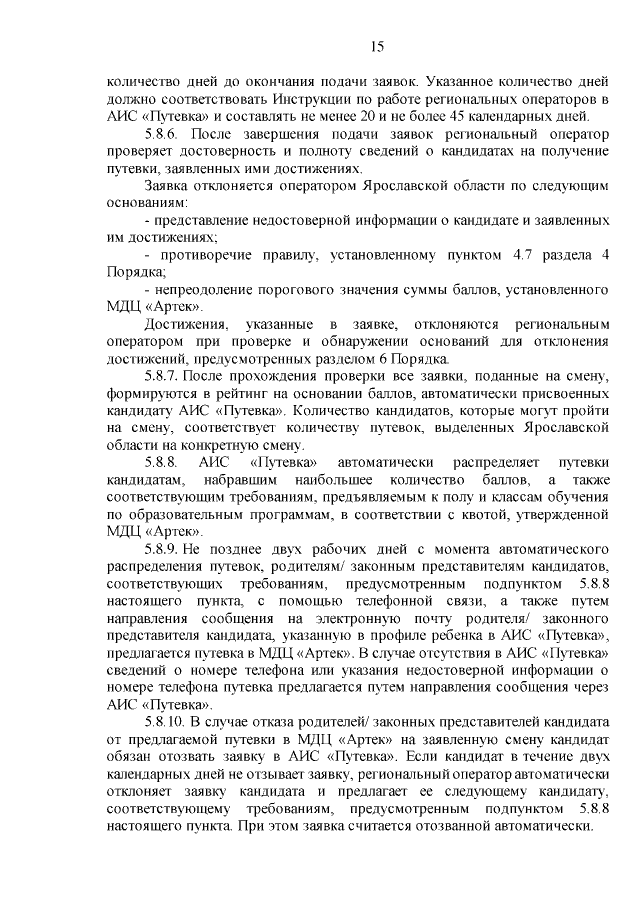 15

количество дней до окончания подачи заявок. Указанное количество дней должно соответствовать Инструкции по работе региональных операторов в АИС «Путевка» и составлять не менее 20 и не более 45 календарных дней.

5.8.6. После завершения подачи заявок региональный оператор проверяет достоверность и полноту сведений о кандидатах на получение путевки, заявленных ими достижениях.

Заявка отклоняется оператором Ярославской области по следующим основаниям:

- представление недостоверной информации о кандидате и заявленных им достижениях;

- противоречие правилу, установленному пунктом 4.7 раздела 4 Порядка;

- непреодоление порогового значения суммы баллов, установленного МДЦ «Артек».

Достижения, указанные в заявке, отклоняются региональным оператором при проверке и обнаружении оснований для отклонения достижений, предусмотренных разделом 6 Порядка.

5.8.7. После прохождения проверки все заявки, поданные на смену, формируются в рейтинг на основании баллов, автоматически присвоенных кандидату АИС «Путевка». Количество кандидатов, которые могут пройти на смену, соответствует количеству путевок, выделенных Ярославской области на конкретную смену.

5.8.8. АИС «Путевка» автоматически распределяет путевки кандидатам, набравшим наибольшее количество баллов, а также соответствующим требованиям, предъявляемым к полу и классам обучения по образовательным программам, в соответствии с квотой, утвержденной МДЦ «Артек».

5.8.9. Не позднее двух рабочих дней с момента автоматического распределения путевок, родителям/ законным представителям кандидатов, соответствующих требованиям, предусмотренным подпунктом 5.8.8 настоящего пункта, с помощью телефонной связи, а также путем направления сообщения на электронную почту родителя/ законного представителя кандидата, указанную в профиле ребенка в АИС «Путевка», предлагается путевка в МДЦ «Артек». В случае отсутствия в АИС «Путевка» сведений о номере телефона или указания недостоверной информации о номере телефона путевка предлагается путем направления сообщения через АИС «Путевка».

5.8.10. В случае отказа родителей/ законных представителей кандидата от предлагаемой путевки в МДЦ «Артек» на заявленную смену кандидат обязан отозвать заявку в АИС «Путевка». Если кандидат в течение двух календарных дней не отзывает заявку, региональный оператор автоматически отклоняет заявку кандидата и предлагает ее следующему кандидату, соответствующему требованиям, предусмотренным подпунктом 5.8.8 настоящего пункта. При этом заявка считается отозванной автоматически.